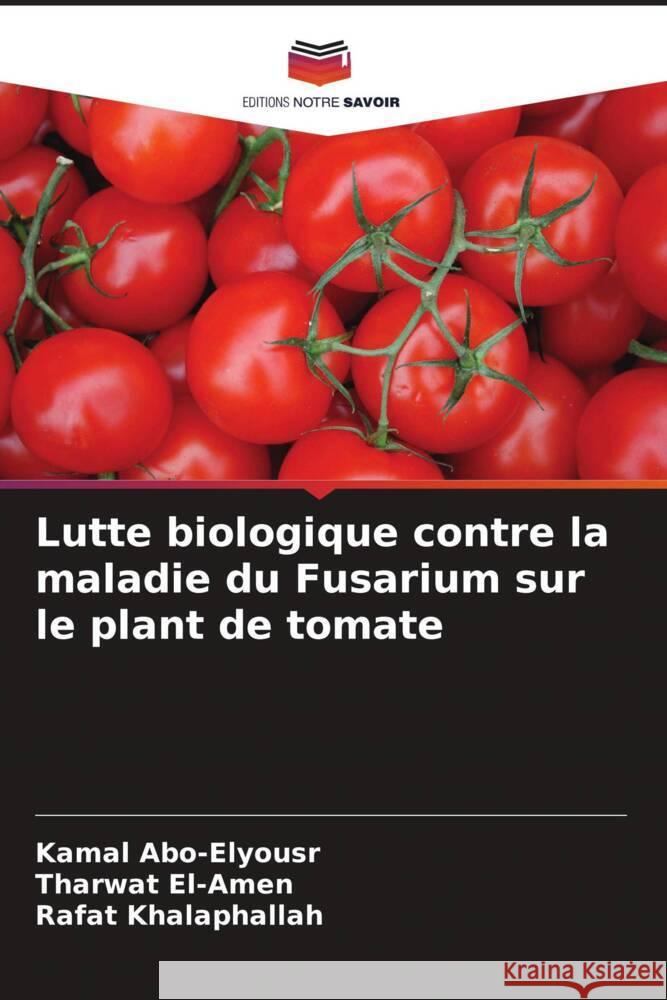 EDITIONS NOTRE SAVOIR

Lutte biologique contre la maladie du Fusarium sur le plant de tomate

Kamal Abo-Elyousr
Tharwat El-Amen
Rafat Khalaphallah